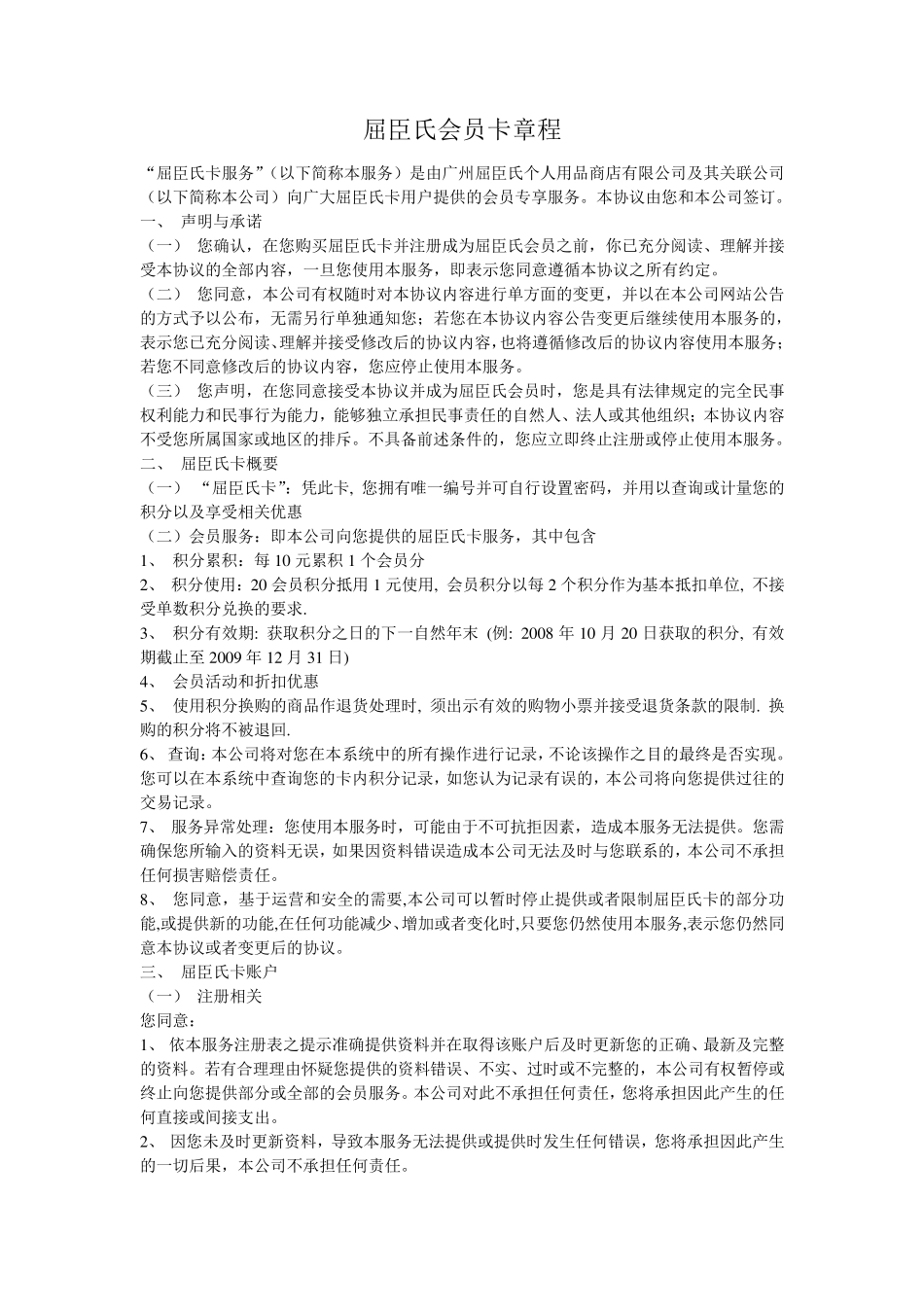 屈臣氏会员卡章程

“屈臣氏卡服务”（以下简称本服务）是由广州屈臣氏个人用品商店有限公司及其关联公司（以下简称本公司）向广大屈臣氏卡用户提供的会员专享服务。本协议由您和本公司签订。

一、 声明与承诺

（一） 您确认，在您购买屈臣氏卡并注册成为屈臣氏会员之前，你已充分阅读、理解并接受本协议的全部内容，一旦您使用本服务，即表示您同意遵循本协议之所有约定。

（二） 您同意，本公司有权随时对本协议内容进行单方面的变更，并以在本公司网站公告的方式予以公布，无需另行单独通知您；若您在本协议内容公告变更后继续使用本服务的，表示您已充分阅读、理解并接受修改后的协议内容，也将遵循修改后的协议内容使用本服务；若您不同意修改后的协议内容，您应停止使用本服务。

（三） 您声明，在您同意接受本协议并成为屈臣氏会员时，您是具有法律规定的完全民事权利能力和民事行为能力，能够独立承担民事责任的自然人、法人或其他组织；本协议内容不受您所属国家或地区的排斥。不具备前述条件的，您应立即终止注册或停止使用本服务。

二、 屈臣氏卡概要

（一） “屈臣氏卡”：凭此卡, 您拥有唯一编号并可自行设置密码，并用以查询或计量您的积分以及享受相关优惠

（二）会员服务：即本公司向您提供的屈臣氏卡服务，其中包含

1、 积分累积：每 10 元累积 1 个会员分

2、 积分使用：20 会员积分抵用 1 元使用, 会员积分以每 2 个积分作为基本抵扣单位, 不接受单数积分兑换的要求.

3、 积分有效期: 获取积分之日的下一自然年末 (例: 2008 年 10 月 20 日获取的积分, 有效期截止至 2009 年 12 月 31 日)

4、 会员活动和折扣优惠

5、 使用积分换购的商品作退货处理时, 须出示有效的购物小票并接受退货条款的限制. 换购的积分将不被退回.

6、 查询：本公司将对您在本系统中的所有操作进行记录，不论该操作之目的最终是否实现。您可以在本系统中查询您的卡内积分记录，如您认为记录有误的，本公司将向您提供过往的交易记录。

7、 服务异常处理：您使用本服务时，可能由于不可抗拒因素，造成本服务无法提供。您需确保您所输入的资料无误，如果因资料错误造成本公司无法及时与您联系的，本公司不承担任何损害赔偿责任。

8、 您同意，基于运营和安全的需要,本公司可以暂时停止提供或者限制屈臣氏卡的部分功能,或提供新的功能,在任何功能减少、增加或者变化时,只要您仍然使用本服务,表示您仍然同意本协议或者变更后的协议。

三、 屈臣氏卡账户

（一） 注册相关

您同意：

1、 依本服务注册表之提示准确提供资料并在取得该账户后及时更新您的正确、最新及完整的资料。若有合理理由怀疑您提供的资料错误、不实、过时或不完整的，本公司有权暂停或终止向您提供部分或全部的会员服务。本公司对此不承担任何责任，您将承担因此产生的任何直接或间接支出。

2、 因您未及时更新资料，导致本服务无法提供或提供时发生任何错误，您将承担因此产生的一切后果，本公司不承担任何责任。